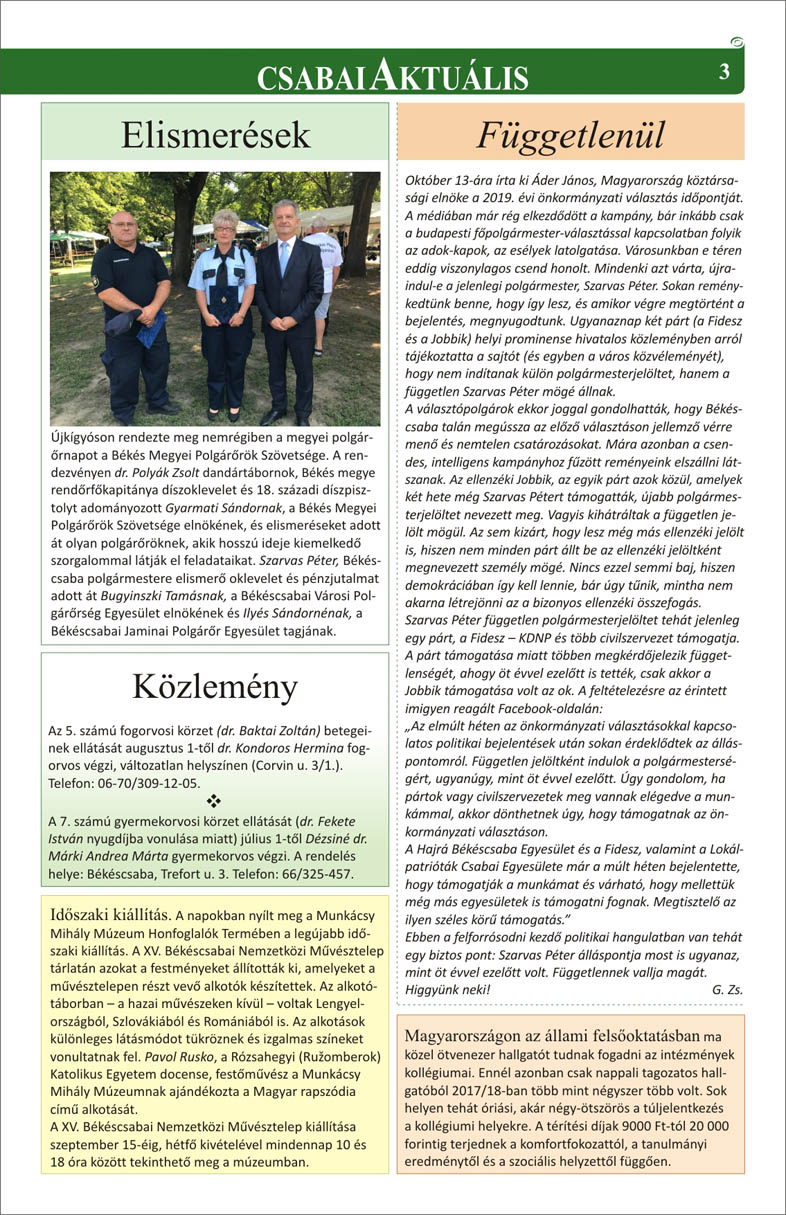 CSABAI AKTUÁLIS 3

Elismerések

Újkígyóson rendezte meg nemrégiben a megyei polgárőrnapot a Békés Megyei Polgárőrök Szövetsége. A rendezvényen dr. Polyák Zsolt dandártábornok, Békés megye rendőrfőkapitánya díszoklevelet és 18. századi díszpisztolyt adományozott Gyarmati Sándornak, a Békés Megyei Polgárőrök Szövetsége elnökének, és elismeréseket adott át olyan polgárőröknek, akik hosszú ideje kiemelkedő szorgalommal látják el feladataikat. Szarvas Péter, Békéscsaba polgármestere elismerő oklevelet és pénzjutalmat adott át Bugyinszki Tamásnak, a Békéscsabai Városi Polgárőrség Egyesület elnökének és Ilyés Sándornénak, a Békéscsabai Jaminai Polgárőr Egyesület tagjának.

Közlemény

Az 5. számú fogorvosi körzet (dr. Baktai Zoltán) betegeinek ellátását augusztus 1-től dr. Kondoros Hermina fogorvos végzi, változatlan helyszínen (Corvin u. 3/1.). Telefon: 06-70/309-12-05.

❖

A 7. számú gyermekorvosi körzet ellátását (dr. Fekete István nyugdíjba vonulása miatt) július 1-től Dézsiné dr. Márki Andrea Márta gyermekorvos végzi. A rendelés helye: Békéscsaba, Trefort u. 3. Telefon: 66/325-457.

Időszaki kiállítás. A napokban nyílt meg a Munkácsy Mihály Múzeum Honfoglalók Termében a legújabb időszaki kiállítás. A XV. Békéscsabai Nemzetközi Művésztelep tárlatán azokat a festményeket állították ki, amelyeket a művésztelepen részt vevő alkotók készítettek. Az alkotótáborban – a hazai művészeken kívül – voltak Lengyelországból, Szlovákiából és Romániából is. Az alkotások különleges látásmódot tükröznek és izgalmas színeket vonultatnak fel. Pavol Rusko, a Rózsahegyi (Ružomberok) Katolikus Egyetem docense, festőművész a Munkácsy Mihály Múzeumnak ajándékozta a Magyar rapszódia című alkotását.
A XV. Békéscsabai Nemzetközi Művésztelep kiállítása szeptember 15-éig, hétfő kivételével mindennap 10 és 18 óra között tekinthető meg a múzeumban.

Függetlenül

Október 13-ára írta ki Áder János, Magyarország köztársasági elnöke a 2019. évi önkormányzati választás időpontját. A médiában már rég elkezdődött a kampány, bár inkább csak a budapesti főpolgármester-választással kapcsolatban folyik az adok-kapok, az esélyek latolgatása. Városunkban e téren eddig viszonylagos csend honolt. Mindenki azt várta, újraindul-e a jelenlegi polgármester, Szarvas Péter. Sokan reménykedtünk benne, hogy így lesz, és amikor végre megtörtént a bejelentés, megnyugodtunk. Ugyanaznap két párt (a Fidesz és a Jobbik) helyi prominense hivatalos közleményben arról tájékoztatta a sajtót (és egyben a város közvéleményét), hogy nem indítanak külön polgármesterjelöltet, hanem a független Szarvas Péter mögé állnak.
A választópolgárok ekkor joggal gondolhatták, hogy Békéscsaba talán megússza az előző választáson jellemző vérre menő és nemtelen csatározásokat. Mára azonban a csendes, intelligens kampányhoz fűzött reményeink elszállni látszanak. Az ellenzéki Jobbik, az egyik párt azok közül, amelyek két hete még Szarvas Pétert támogatták, újabb polgármesterjelöltet nevezett meg. Vagyis kihátráltak a független jelölt mögül. Az sem kizárt, hogy lesz még más ellenzéki jelölt is, hiszen nem minden párt állt be az ellenzéki jelöltként megnevezett személy mögé. Nincs ezzel semmi baj, hiszen demokráciában így kell lennie, bár úgy tűnik, mintha nem akarna létrejönni az a bizonyos ellenzéki összefogás.
Szarvas Péter független polgármesterjelöltet tehát jelenleg egy párt, a Fidesz – KDNP és több civilszervezet támogatja.
A párt támogatása miatt többen megkérdőjelezik függetlenségét, ahogy öt évvel ezelőtt is tették, csak akkor a Jobbik támogatása volt az ok. A feltételezésre az érintett imigyen reagált Facebook-oldalán:
„Az elmúlt héten az önkormányzati választásokkal kapcsolatos politikai bejelentések után sokan érdeklődtek az álláspontomról. Független jelöltként indulok a polgármesterségért, ugyanúgy, mint öt évvel ezelőtt. Úgy gondolom, ha pártok vagy civilszervezetek meg vannak elégedve a munkámmal, akkor dönthetnek úgy, hogy támogatnak az önkormányzati választáson.
A Hajrá Békéscsaba Egyesület és a Fidesz, valamint a Lokálpatrióták Csabai Egyesülete már a múlt héten bejelentette, hogy támogatják a munkámat és várható, hogy mellettük még más egyesületek is támogatni fognak. Megtisztelő az ilyen széles körű támogatás."
Ebben a felforrósodni kezdő politikai hangulatban van tehát egy biztos pont: Szarvas Péter álláspontja most is ugyanaz, mint öt évvel ezelőtt volt. Függetlennek vallja magát. Higgyünk neki! G. Zs.

Magyarországon az állami felsőoktatásban ma közel ötvenezer hallgatót tudnak fogadni az intézmények kollégiumai. Ennél azonban csak nappali tagozatos hallgatóból 2017/18-ban több mint négyszer több volt. Sok helyen tehát óriási, akár négy-ötszörös a túljelentkezés a kollégiumi helyekre. A térítési díjak 9000 Ft-tól 20 000 forintig terjednek a komfortfokozattól, a tanulmányi eredménytől és a szociális helyzettől függően.